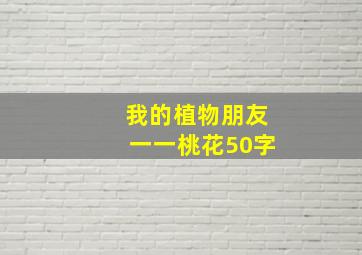 我的植物朋友

——桃花50字